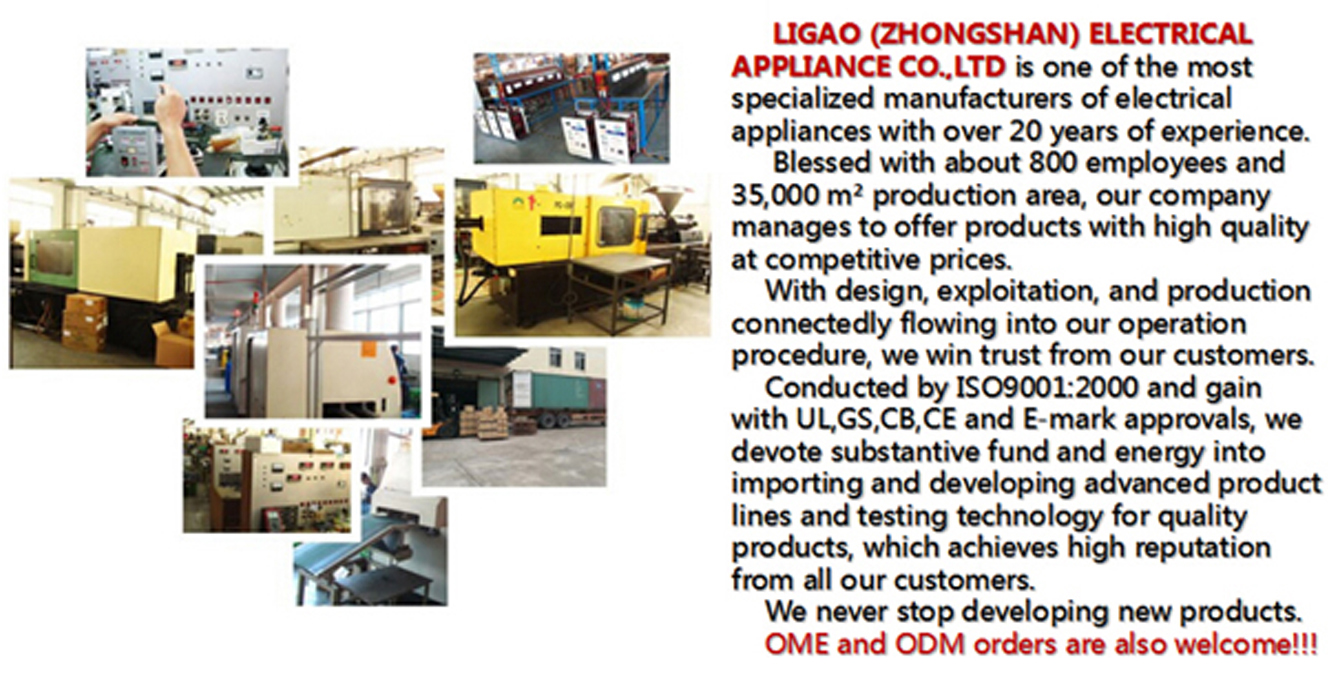 LIGAO (ZHONGSHAN) ELECTRICAL APPLIANCE CO.,LTD is one of the most specialized manufacturers of electrical appliances with over 20 years of experience.

Blessed with about 800 employees and 35,000 m² production area, our company manages to offer products with high quality at competitive prices.

With design, exploitation, and production connectedly flowing into our operation procedure, we win trust from our customers.

Conducted by ISO9001:2000 and gain with UL,GS,CB,CE and E-mark approvals, we devote substantive fund and energy into importing and developing advanced product lines and testing technology for quality products, which achieves high reputation from all our customers.

We never stop developing new products. OME and ODM orders are also welcome!!!